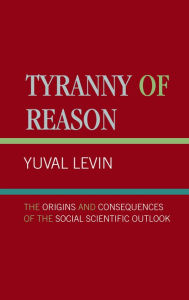 TYRANNY OF REASON

YUVAL LEVIN

THE ORIGINS AND CONSEQUENCES OF THE SOCIAL SCIENTIFIC OUTLOOK